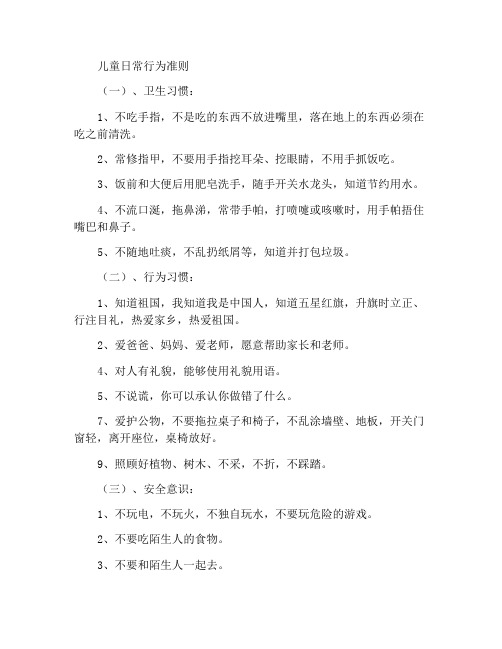 儿童日常行为准则

（一）、卫生习惯：

1、不吃手指，不是吃的东西不放进嘴里，落在地上的东西必须在吃之前清洗。

2、常修指甲，不要用手指挖耳朵、挖眼睛，不用手抓饭吃。

3、饭前和大便后用肥皂洗手，随手开关水龙头，知道节约用水。

4、不流口涎，拖鼻涕，常带手帕，打喷嚏或咳嗽时，用手帕捂住嘴巴和鼻子。

5、不随地吐痰，不乱扔纸屑等，知道并打包垃圾。

（二）、行为习惯：

1、知道祖国，我知道我是中国人，知道五星红旗，升旗时立正、行注目礼，热爱家乡，热爱祖国。

2、爱爸爸、妈妈、爱老师，愿意帮助家长和老师。

4、对人有礼貌，能够使用礼貌用语。

5、不说谎，你可以承认你做错了什么。

7、爱护公物，不要拖拉桌子和椅子，不乱涂墙壁、地板，开关门窗轻，离开座位，桌椅放好。

9、照顾好植物、树木、不采，不折，不踩踏。

（三）、安全意识：

1、不玩电，不玩火，不独自玩水，不要玩危险的游戏。

2、不要吃陌生人的食物。

3、不要和陌生人一起去。